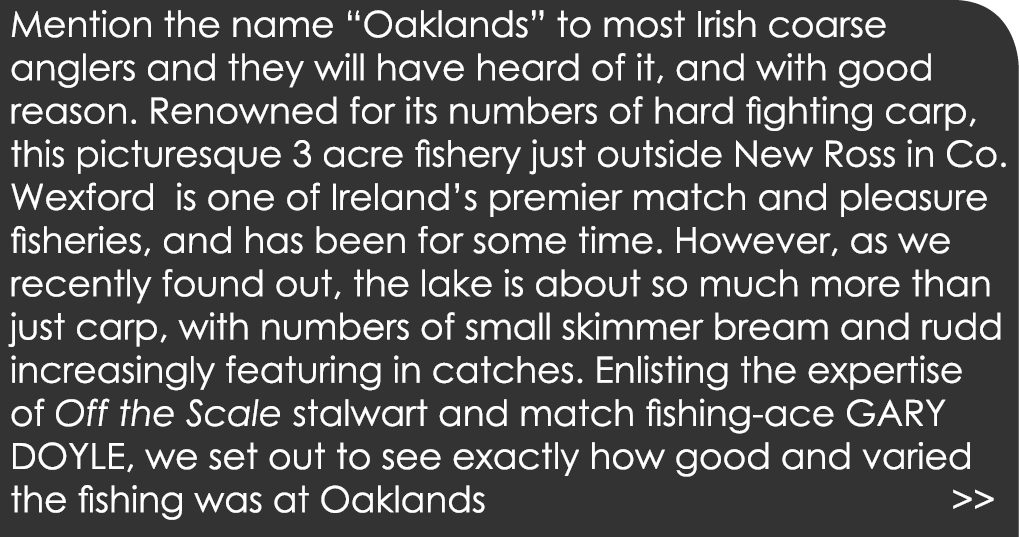 Mention the name “Oaklands” to most Irish coarse anglers and they will have heard of it, and with good reason. Renowned for its numbers of hard fighting carp, this picturesque 3 acre fishery just outside New Ross in Co. Wexford  is one of Ireland’s premier match and pleasure fisheries, and has been for some time. However, as we recently found out, the lake is about so much more than just carp, with numbers of small skimmer bream and rudd increasingly featuring in catches. Enlisting the expertise of Off the Scale stalwart and match fishing-ace GARY DOYLE, we set out to see exactly how good and varied the fishing was at Oaklands >>